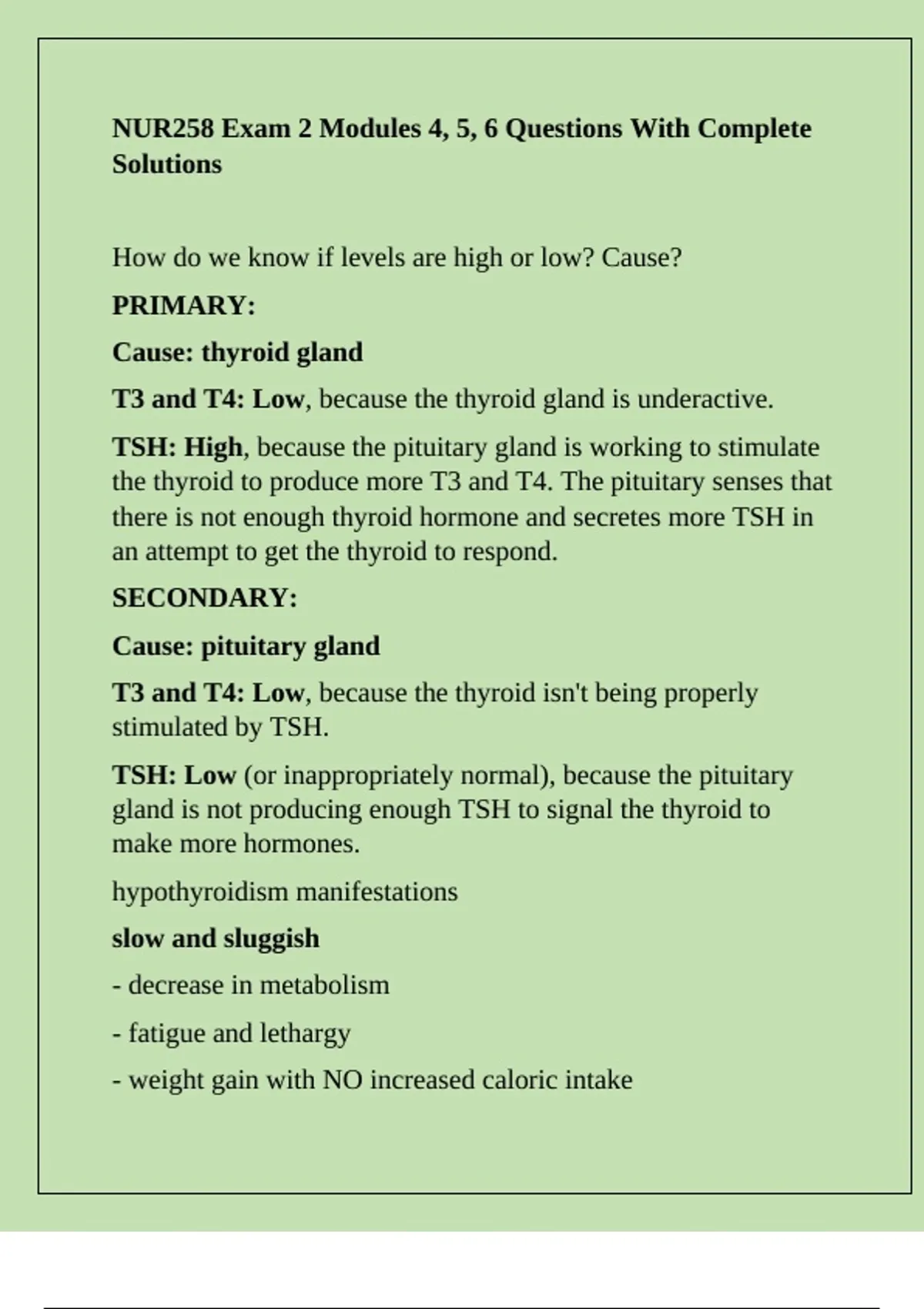 NUR258 Exam 2 Modules 4, 5, 6 Questions With Complete Solutions

How do we know if levels are high or low? Cause?

PRIMARY:

Cause: thyroid gland

T3 and T4: Low, because the thyroid gland is underactive.

TSH: High, because the pituitary gland is working to stimulate the thyroid to produce more T3 and T4. The pituitary senses that there is not enough thyroid hormone and secretes more TSH in an attempt to get the thyroid to respond.

SECONDARY:

Cause: pituitary gland

T3 and T4: Low, because the thyroid isn't being properly stimulated by TSH.

TSH: Low (or inappropriately normal), because the pituitary gland is not producing enough TSH to signal the thyroid to make more hormones.

hypothyroidism manifestations

slow and sluggish

- decrease in metabolism

- fatigue and lethargy

- weight gain with NO increased caloric intake